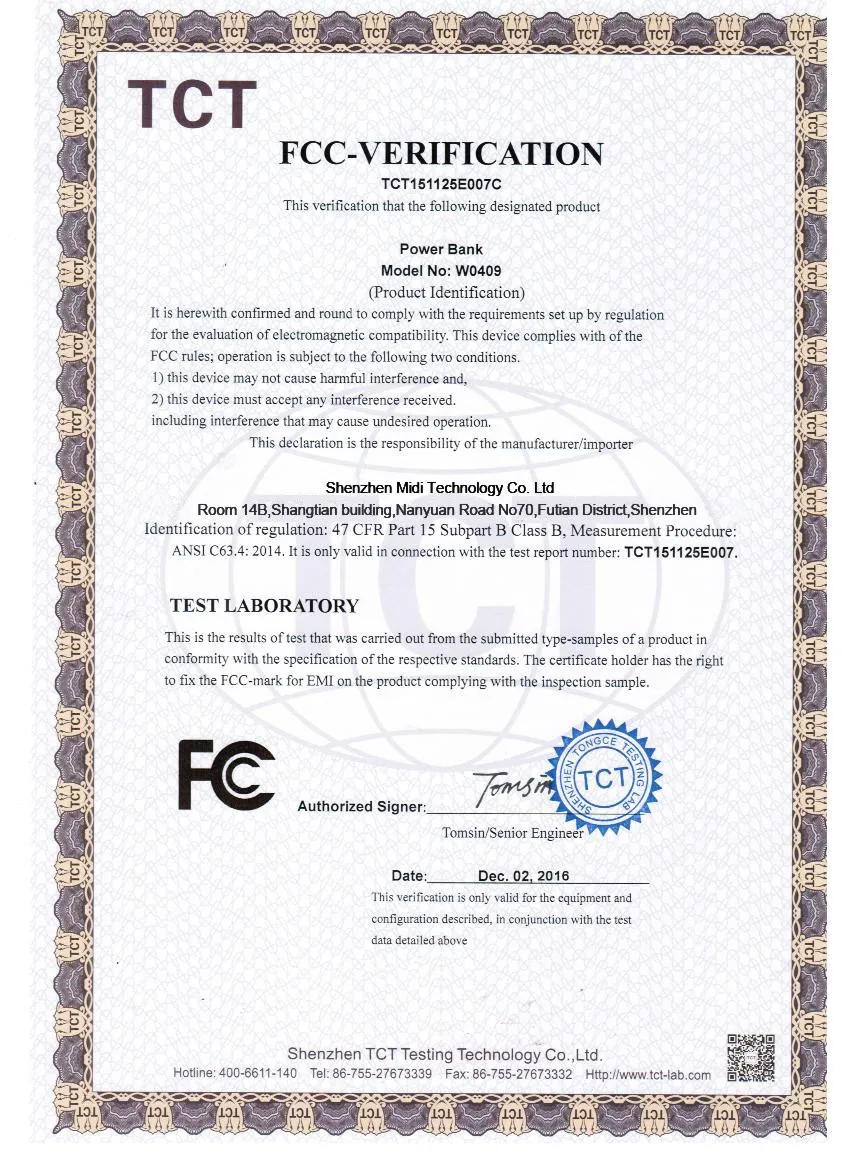 TCT

FCC-VERIFICATION

TCT151125E007C

This verification that the following designated product

Power Bank
Model No: W0409
(Product Identification)

It is herewith confirmed and round to comply with the requirements set up by regulation for the evaluation of electromagnetic compatibility. This device complies with of the FCC rules; operation is subject to the following two conditions.
1) this device may not cause harmful interference and,
2) this device must accept any interference received.
including interference that may cause undesired operation.
This declaration is the responsibility of the manufacturer/importer

Shenzhen Midi Technology Co. Ltd
Room 14B,Shangtian building,Nanyuan Road No70,Futian District,Shenzhen
Identification of regulation: 47 CFR Part 15 Subpart B Class B, Measurement Procedure: ANSI C63.4: 2014. It is only valid in connection with the test report number: TCT151125E007.

TEST LABORATORY

This is the results of test that was carried out from the submitted type-samples of a product in conformity with the specification of the respective standards. The certificate holder has the right to fix the FCC-mark for EMI on the product complying with the inspection sample.

FC

Authorized Signer: Tomsin

SHENZHEN TONGCE TESTING LAB TCT

Tomsin/Senior Engineer

Date: Dec. 02, 2016

This verification is only valid for the equipment and configuration described, in conjunction with the test data detailed above

Shenzhen TCT Testing Technology Co.,Ltd.
Hotline: 400-6611-140 Tel: 86-755-27673339 Fax: 86-755-27673332 Http://www.tct-lab.com